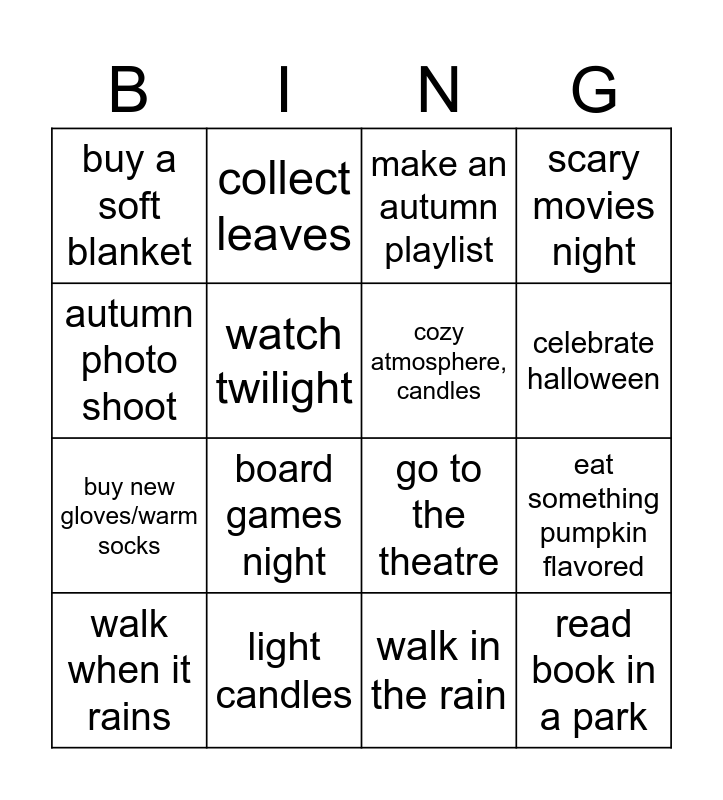 | B | I | N | G |
|---|---|---|---|
| buy a soft blanket | collect leaves | make an autumn playlist | scary movies night |
| autumn photo shoot | watch twilight | cozy atmosphere, candles | celebrate halloween |
| buy new gloves/warm socks | board games night | go to the theatre | eat something pumpkin flavored |
| walk when it rains | light candles | walk in the rain | read book in a park |